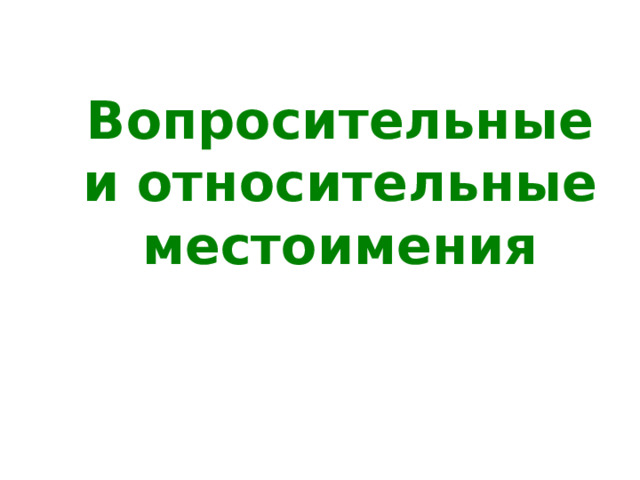 Вопросительные и относительные местоимения